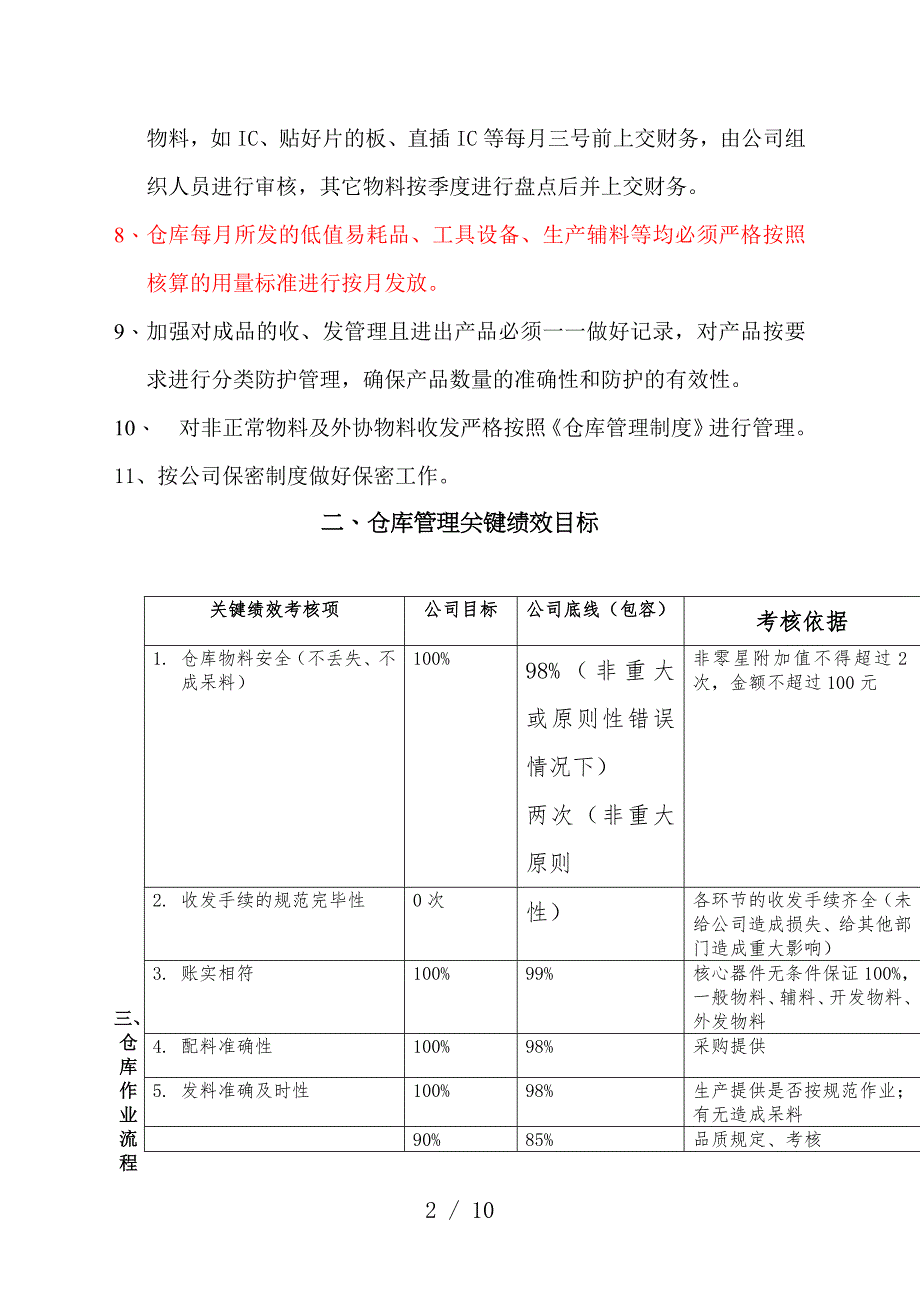 物料，如IC、贴好片的板、直插IC等每月三号前上交财务，由公司组织人员进行审核，其它物料按季度进行盘点后并上交财务。

8、仓库每月所发的低值易耗品、工具设备、生产辅料等均必须严格按照核算的用量标准进行按月发放。

9、加强对成品的收、发管理且进出产品必须一一做好记录，对产品按要求进行分类防护管理，确保产品数量的准确性和防护的有效性。

10、 对非正常物料及外协物料收发严格按照《仓库管理制度》进行管理。

11、按公司保密制度做好保密工作。

二、仓库管理关键绩效目标

| 关键绩效考核项 | 公司目标 | 公司底线（包容） | 考核依据 |
|---|---|---|---|
| 1. 仓库物料安全（不丢失、不成呆料） | 100% | 98%（非重大或原则性错误情况下）两次（非重大原则 | 非零星附加值不得超过2次，金额不超过100元 |
| 2. 收发手续的规范完毕性 | 0次 | 性） | 各环节的收发手续齐全（未给公司造成损失、给其他部门造成重大影响） |
| 3. 账实相符 | 100% | 99% | 核心器件无条件保证100%，一般物料、辅料、开发物料、外发物料 |
| 4. 配料准确性 | 100% | 98% | 采购提供 |
| 5. 发料准确及时性 | 100% | 98% | 生产提供是否按规范作业；有无造成呆料 |
|  | 90% | 85% | 品质规定、考核 |

三、仓库作业流程

2 / 10